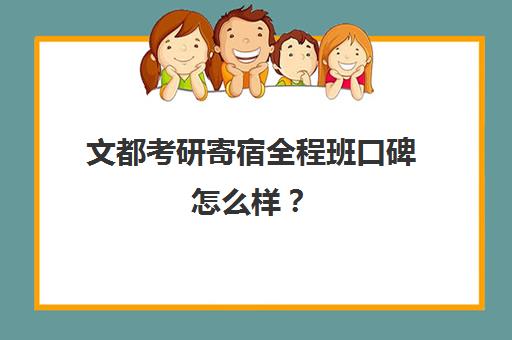 文都考研寄宿全程班口碑怎么样？